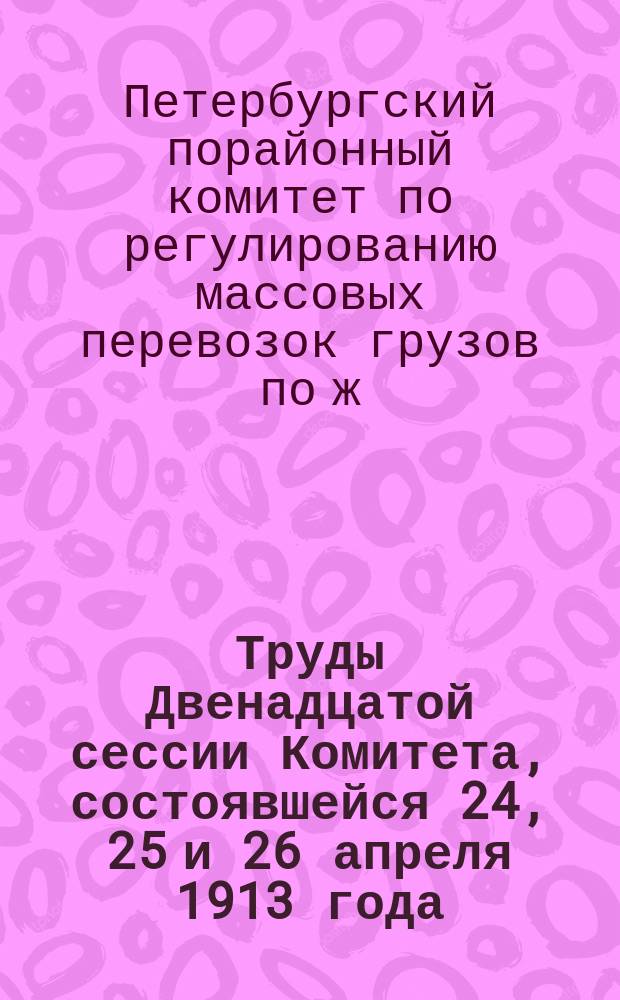 Петербургский порайонный комитет по регулированию массовых перевозок грузов по ж

Труды Двенадцатой сессии Комитета, состоявшейся 24, 25 и 26 апреля 1913 года